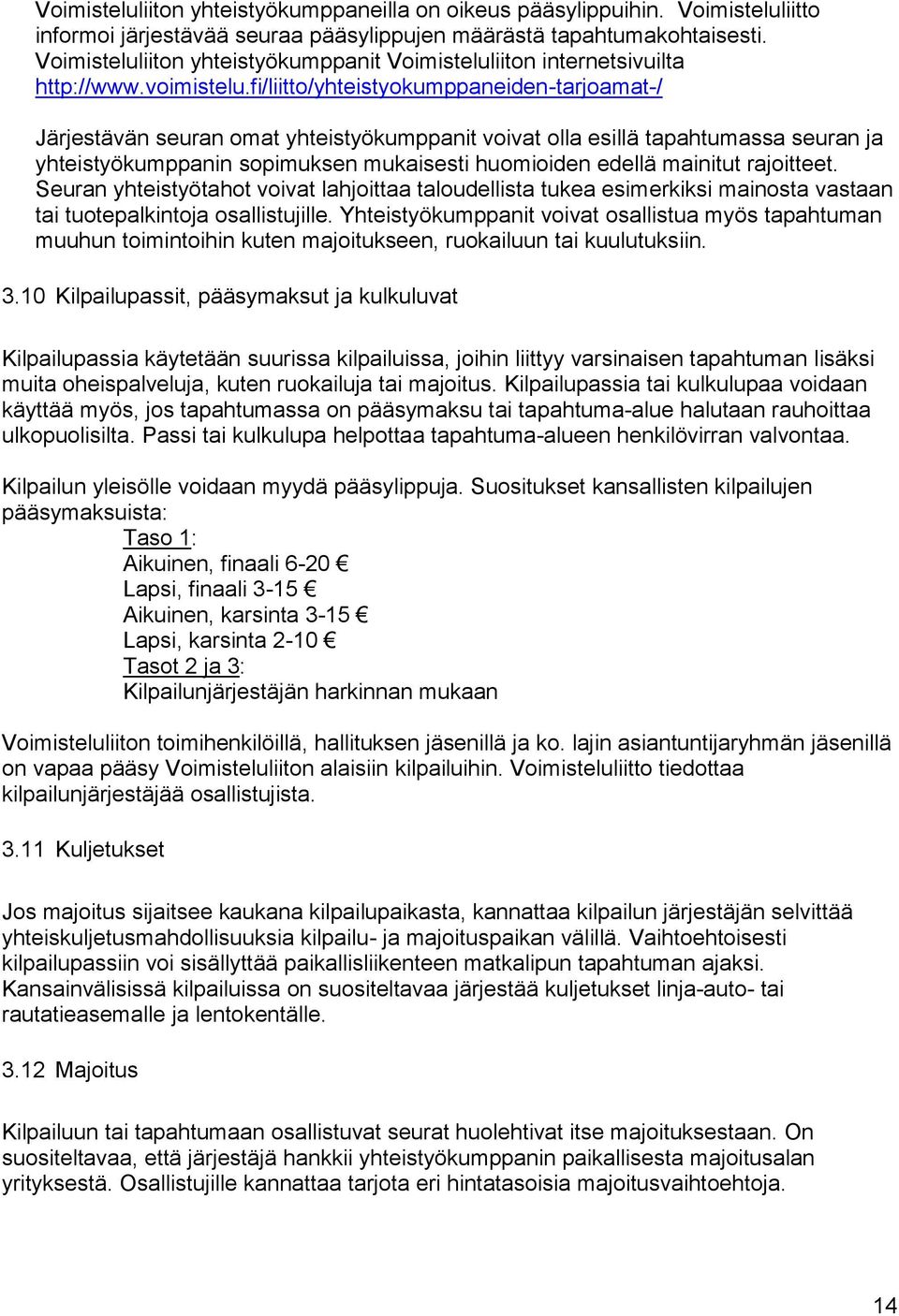 Voimisteluliiton yhteistyökumppaneilla on oikeus pääsylippuihin. Voimisteluliitto informoi järjestävää seuraa pääsylippujen määrästä tapahtumakohtaisesti. Voimisteluliiton yhteistyökumppanit Voimisteluliiton internetsivuilta http://www.voimistelu.fi/liitto/yhteistyokumppaneiden-tarjoamat-/

Järjestävän seuran omat yhteistyökumppanit voivat olla esillä tapahtumassa seuran ja yhteistyökumppanin sopimuksen mukaisesti huomioiden edellä mainitut rajoitteet. Seuran yhteistyötahot voivat lahjoittaa taloudellista tukea esimerkiksi mainosta vastaan tai tuotepalkintoja osallistujille. Yhteistyökumppanit voivat osallistua myös tapahtuman muuhun toimintoihin kuten majoitukseen, ruokailuun tai kuulutuksiin.

3.10 Kilpailupassit, pääsymaksut ja kulkuluvat

Kilpailupassia käytetään suurissa kilpailuissa, joihin liittyy varsinaisen tapahtuman lisäksi muita oheispalveluja, kuten ruokailuja tai majoitus. Kilpailupassia tai kulkulupaa voidaan käyttää myös, jos tapahtumassa on pääsymaksu tai tapahtuma-alue halutaan rauhoittaa ulkopuolisilta. Passi tai kulkulupa helpottaa tapahtuma-alueen henkilövirran valvontaa.

Kilpailun yleisölle voidaan myydä pääsylippuja. Suositukset kansallisten kilpailujen pääsymaksuista:
Taso 1:
Aikuinen, finaali 6-20 €
Lapsi, finaali 3-15 €
Aikuinen, karsinta 3-15 €
Lapsi, karsinta 2-10 €
Tasot 2 ja 3:
Kilpailunjärjestäjän harkinnan mukaan

Voimisteluliiton toimihenkilöillä, hallituksen jäsenillä ja ko. lajin asiantuntijaryhmän jäsenillä on vapaa pääsy Voimisteluliiton alaisiin kilpailuihin. Voimisteluliitto tiedottaa kilpailunjärjestäjää osallistujista.

3.11 Kuljetukset

Jos majoitus sijaitsee kaukana kilpailupaikasta, kannattaa kilpailun järjestäjän selvittää yhteiskuljetusmahdollisuuksia kilpailu- ja majoituspaikan välillä. Vaihtoehtoisesti kilpailupassiin voi sisällyttää paikallisliikenteen matkalipun tapahtuman ajaksi. Kansainvälisissä kilpailuissa on suositeltavaa järjestää kuljetukset linja-auto- tai rautatieasemalle ja lentokentälle.

3.12 Majoitus

Kilpailuun tai tapahtumaan osallistuvat seurat huolehtivat itse majoituksestaan. On suositeltavaa, että järjestäjä hankkii yhteistyökumppanin paikallisesta majoitusalan yrityksestä. Osallistujille kannattaa tarjota eri hintatasoisia majoitusvaihtoehtoja.

14